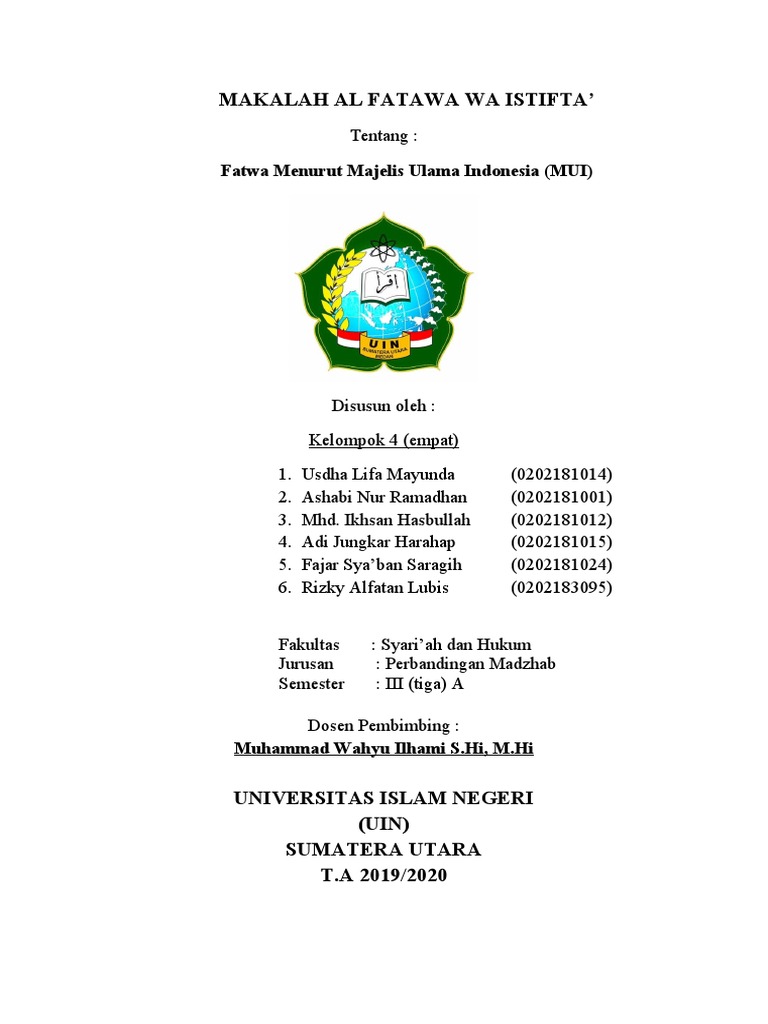 MAKALAH AL FATAWA WA ISTIFTA'

Tentang :

Fatwa Menurut Majelis Ulama Indonesia (MUI)

اقرأ

UIN
SUMATERA UTARA
MEDAN

Disusun oleh :

Kelompok 4 (empat)

1. Usdha Lifa Mayunda (0202181014)
2. Ashabi Nur Ramadhan (0202181001)
3. Mhd. Ikhsan Hasbullah (0202181012)
4. Adi Jungkar Harahap (0202181015)
5. Fajar Sya'ban Saragih (0202181024)
6. Rizky Alfatan Lubis (0202183095)

Fakultas : Syari'ah dan Hukum
Jurusan : Perbandingan Madzhab
Semester : III (tiga) A

Dosen Pembimbing :

Muhammad Wahyu Ilhami S.Hi, M.Hi

UNIVERSITAS ISLAM NEGERI
(UIN)
SUMATERA UTARA
T.A 2019/2020